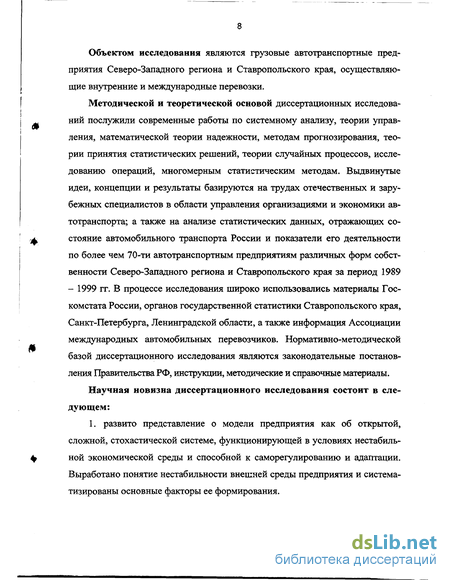 8

Объектом исследования являются грузовые автотранспортные предприятия Северо-Западного региона и Ставропольского края, осуществляющие внутренние и международные перевозки.

Методической и теоретической основой диссертационных исследований послужили современные работы по системному анализу, теории управления, математической теории надежности, методам прогнозирования, теории принятия статистических решений, теории случайных процессов, исследованию операций, многомерным статистическим методам. Выдвинутые идеи, концепции и результаты базируются на трудах отечественных и зарубежных специалистов в области управления организациями и экономики автотранспорта; а также на анализе статистических данных, отражающих состояние автомобильного транспорта России и показатели его деятельности по более чем 70-ти автотранспортным предприятиям различных форм собственности Северо-Западного региона и Ставропольского края за период 1989 – 1999 гг. В процессе исследования широко использовались материалы Госкомстата России, органов государственной статистики Ставропольского края, Санкт-Петербурга, Ленинградской области, а также информация Ассоциации международных автомобильных перевозчиков. Нормативно-методической базой диссертационного исследования являются законодательные постановления Правительства РФ, инструкции, методические и справочные материалы.

Научная новизна диссертационного исследования состоит в следующем:

1. развито представление о модели предприятия как об открытой, сложной, стохастической системе, функционирующей в условиях нестабильной экономической среды и способной к саморегулированию и адаптации. Выработано понятие нестабильности внешней среды предприятия и систематизированы основные факторы ее формирования.

dsLib.net
библиотека диссертаций